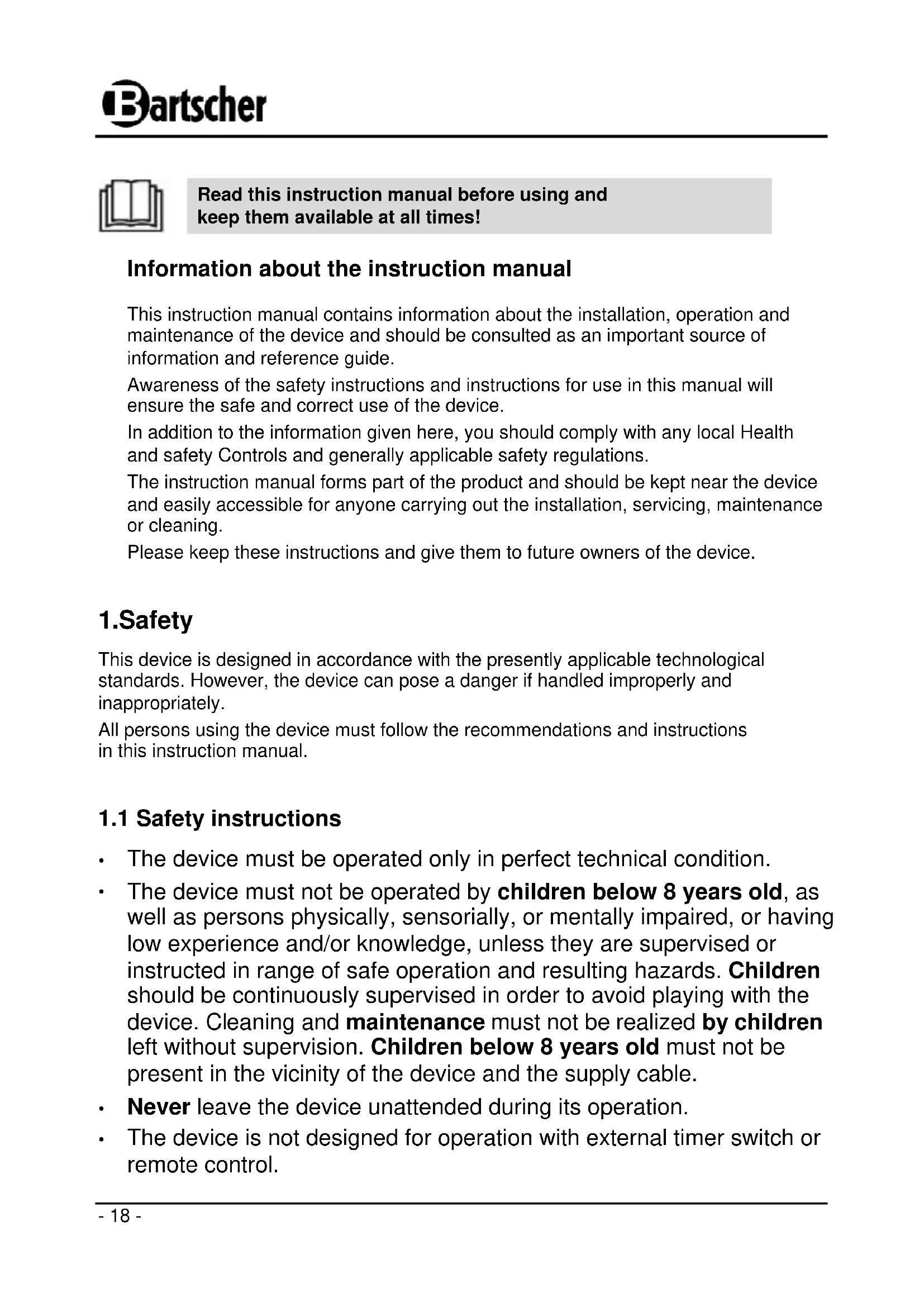 Bartscher

Read this instruction manual before using and keep them available at all times!

Information about the instruction manual

This instruction manual contains information about the installation, operation and maintenance of the device and should be consulted as an important source of information and reference guide.

Awareness of the safety instructions and instructions for use in this manual will ensure the safe and correct use of the device.

In addition to the information given here, you should comply with any local Health and safety Controls and generally applicable safety regulations.

The instruction manual forms part of the product and should be kept near the device and easily accessible for anyone carrying out the installation, servicing, maintenance or cleaning.

Please keep these instructions and give them to future owners of the device.

1.Safety

This device is designed in accordance with the presently applicable technological standards. However, the device can pose a danger if handled improperly and inappropriately.

All persons using the device must follow the recommendations and instructions in this instruction manual.

1.1 Safety instructions

• The device must be operated only in perfect technical condition.

• The device must not be operated by children below 8 years old, as well as persons physically, sensorially, or mentally impaired, or having low experience and/or knowledge, unless they are supervised or instructed in range of safe operation and resulting hazards. Children should be continuously supervised in order to avoid playing with the device. Cleaning and maintenance must not be realized by children left without supervision. Children below 8 years old must not be present in the vicinity of the device and the supply cable.

• Never leave the device unattended during its operation.

• The device is not designed for operation with external timer switch or remote control.

- 18 -